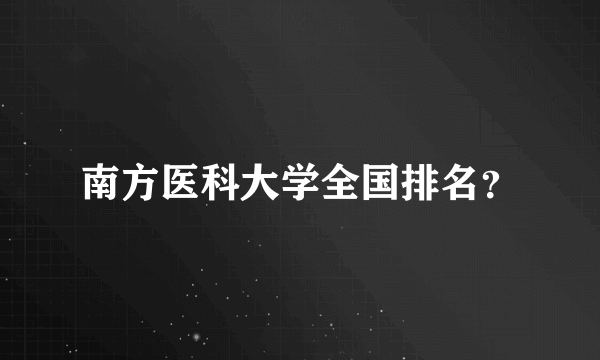 南方医科大学全国排名？